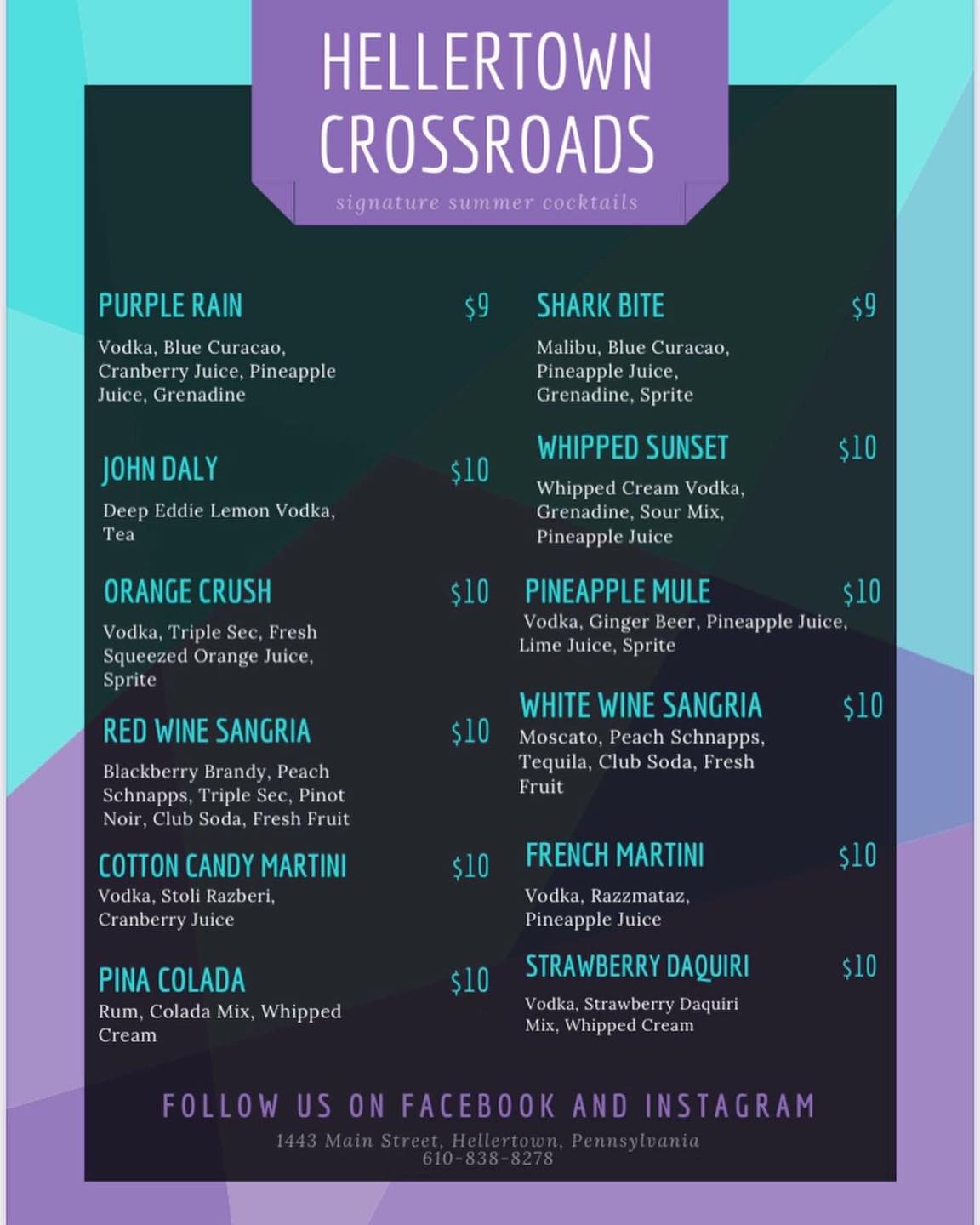 HELLERTOWN CROSSROADS

signature summer cocktails

PURPLE RAIN $9
Vodka, Blue Curacao, Cranberry Juice, Pineapple Juice, Grenadine

JOHN DALY $10
Deep Eddie Lemon Vodka, Tea

ORANGE CRUSH $10
Vodka, Triple Sec, Fresh Squeezed Orange Juice, Sprite

RED WINE SANGRIA $10
Blackberry Brandy, Peach Schnapps, Triple Sec, Pinot Noir, Club Soda, Fresh Fruit

COTTON CANDY MARTINI $10
Vodka, Stoli Razberi, Cranberry Juice

PINA COLADA $10
Rum, Colada Mix, Whipped Cream

SHARK BITE $9
Malibu, Blue Curacao, Pineapple Juice, Grenadine, Sprite

WHIPPED SUNSET $10
Whipped Cream Vodka, Grenadine, Sour Mix, Pineapple Juice

PINEAPPLE MULE $10
Vodka, Ginger Beer, Pineapple Juice, Lime Juice, Sprite

WHITE WINE SANGRIA $10
Moscato, Peach Schnapps, Tequila, Club Soda, Fresh Fruit

FRENCH MARTINI $10
Vodka, Razzmataz, Pineapple Juice

STRAWBERRY DAQUIRI $10
Vodka, Strawberry Daquiri Mix, Whipped Cream

FOLLOW US ON FACEBOOK AND INSTAGRAM
1443 Main Street, Hellertown, Pennsylvania
610-838-8278